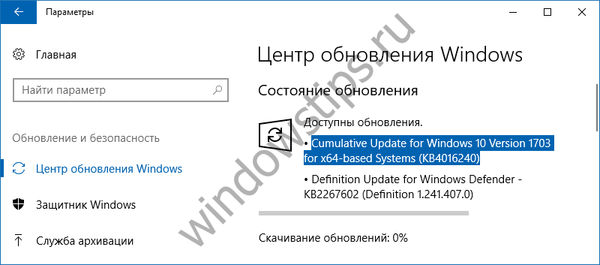 Параметры

Главная

Найти параметр

Обновление и безопасность

Центр обновления Windows

Защитник Windows

Служба архивации

Центр обновления Windows

Состояние обновления

Доступны обновления.

• Cumulative Update for Windows 10 Version 1703 for x64-based Systems (KB4016240)

• Definition Update for Windows Defender - KB2267602 (Definition 1.241.407.0)

Скачивание обновлений: 0%

windowstips.ru